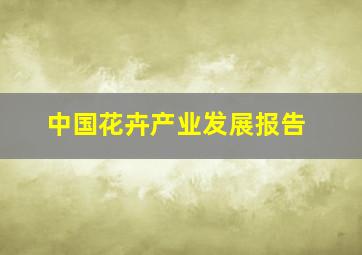 中国花卉产业发展报告